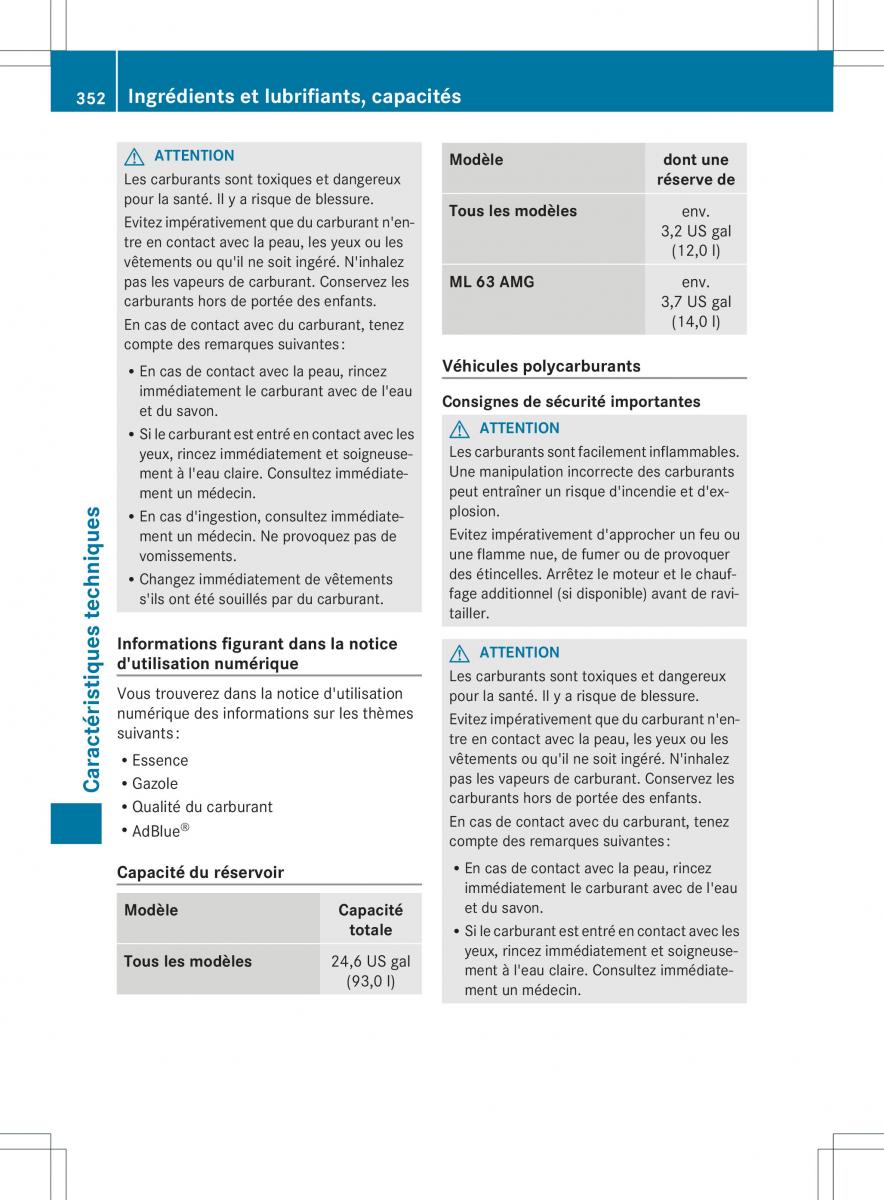 352 Ingrédients et lubrifiants, capacités

Caractéristiques techniques

ATTENTION
Les carburants sont toxiques et dangereux pour la santé. Il y a risque de blessure.

Evitez impérativement que du carburant n'entre en contact avec la peau, les yeux ou les vêtements ou qu'il ne soit ingéré. N'inhalez pas les vapeurs de carburant. Conservez les carburants hors de portée des enfants.

En cas de contact avec du carburant, tenez compte des remarques suivantes :

• En cas de contact avec la peau, rincez immédiatement le carburant avec de l'eau et du savon.
• Si le carburant est entré en contact avec les yeux, rincez immédiatement et soigneusement à l'eau claire. Consultez immédiatement un médecin.
• En cas d'ingestion, consultez immédiatement un médecin. Ne provoquez pas de vomissements.
• Changez immédiatement de vêtements s'ils ont été souillés par du carburant.

Informations figurant dans la notice d'utilisation numérique

Vous trouverez dans la notice d'utilisation numérique des informations sur les thèmes suivants :

• Essence
• Gazole
• Qualité du carburant
• AdBlue®

Capacité du réservoir

| Modèle | Capacité totale |
|---|---|
| Tous les modèles | 24,6 US gal (93,0 l) |

| Modèle | dont une réserve de |
|---|---|
| Tous les modèles | env. 3,2 US gal (12,0 l) |
| ML 63 AMG | env. 3,7 US gal (14,0 l) |

Véhicules polycarburants

Consignes de sécurité importantes

ATTENTION
Les carburants sont facilement inflammables. Une manipulation incorrecte des carburants peut entraîner un risque d'incendie et d'explosion.

Evitez impérativement d'approcher un feu ou une flamme nue, de fumer ou de provoquer des étincelles. Arrêtez le moteur et le chauffage additionnel (si disponible) avant de ravitailler.

ATTENTION
Les carburants sont toxiques et dangereux pour la santé. Il y a risque de blessure.

Evitez impérativement que du carburant n'entre en contact avec la peau, les yeux ou les vêtements ou qu'il ne soit ingéré. N'inhalez pas les vapeurs de carburant. Conservez les carburants hors de portée des enfants.

En cas de contact avec du carburant, tenez compte des remarques suivantes :

• En cas de contact avec la peau, rincez immédiatement le carburant avec de l'eau et du savon.
• Si le carburant est entré en contact avec les yeux, rincez immédiatement et soigneusement à l'eau claire. Consultez immédiatement un médecin.